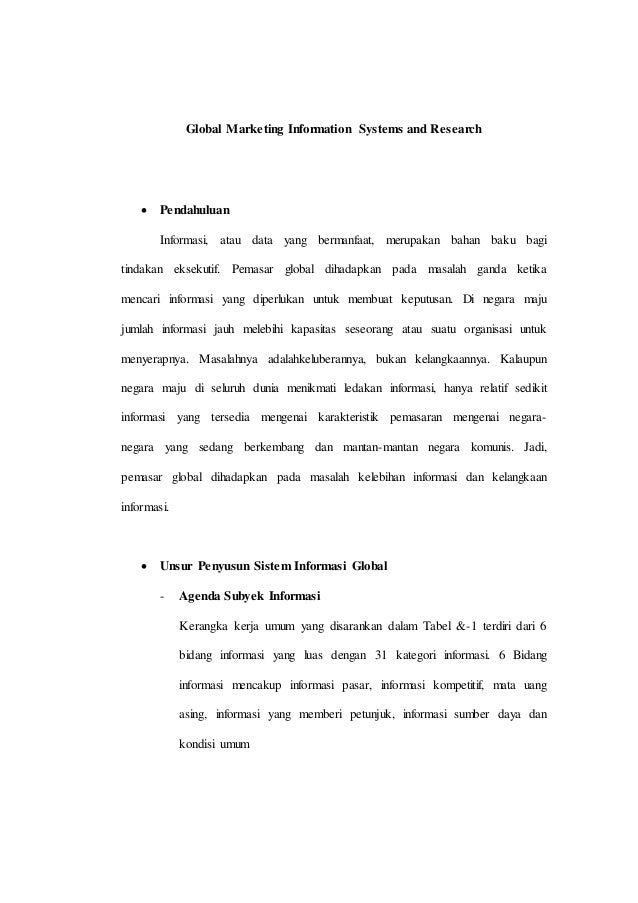 Global Marketing Information Systems and Research

• Pendahuluan

Informasi, atau data yang bermanfaat, merupakan bahan baku bagi tindakan eksekutif. Pemasar global dihadapkan pada masalah ganda ketika mencari informasi yang diperlukan untuk membuat keputusan. Di negara maju jumlah informasi jauh melebihi kapasitas seseorang atau suatu organisasi untuk menyerapnya. Masalahnya adalahkeluberannya, bukan kelangkaannya. Kalaupun negara maju di seluruh dunia menikmati ledakan informasi, hanya relatif sedikit informasi yang tersedia mengenai karakteristik pemasaran mengenai negara-negara yang sedang berkembang dan mantan-mantan negara komunis. Jadi, pemasar global dihadapkan pada masalah kelebihan informasi dan kelangkaan informasi.

• Unsur Penyusun Sistem Informasi Global

- Agenda Subyek Informasi

Kerangka kerja umum yang disarankan dalam Tabel &-1 terdiri dari 6 bidang informasi yang luas dengan 31 kategori informasi. 6 Bidang informasi mencakup informasi pasar, informasi kompetitif, mata uang asing, informasi yang memberi petunjuk, informasi sumber daya dan kondisi umum